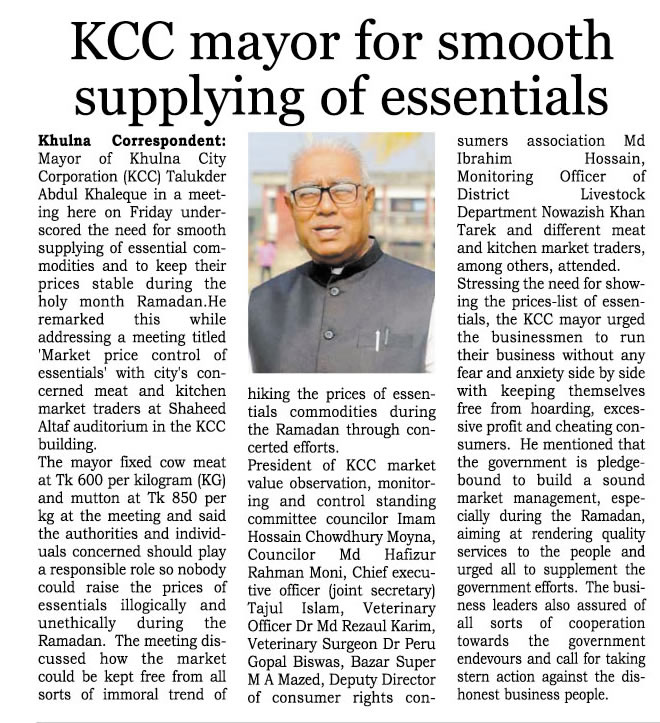 KCC mayor for smooth supplying of essentials

Khulna Correspondent: Mayor of Khulna City Corporation (KCC) Talukder Abdul Khaleque in a meeting here on Friday underscored the need for smooth supplying of essential commodities and to keep their prices stable during the holy month Ramadan.He remarked this while addressing a meeting titled 'Market price control of essentials' with city's concerned meat and kitchen market traders at Shaheed Altaf auditorium in the KCC building.
The mayor fixed cow meat at Tk 600 per kilogram (KG) and mutton at Tk 850 per kg at the meeting and said the authorities and individuals concerned should play a responsible role so nobody could raise the prices of essentials illogically and unethically during the Ramadan. The meeting discussed how the market could be kept free from all sorts of immoral trend of hiking the prices of essentials commodities during the Ramadan through concerted efforts.
President of KCC market value observation, monitoring and control standing committee councilor Imam Hossain Chowdhury Moyna, Councilor Md Hafizur Rahman Moni, Chief executive officer (joint secretary) Tajul Islam, Veterinary Officer Dr Md Rezaul Karim, Veterinary Surgeon Dr Peru Gopal Biswas, Bazar Super M A Mazed, Deputy Director of consumer rights consumers association Md Ibrahim Hossain, Monitoring Officer of District Livestock Department Nowazish Khan Tarek and different meat and kitchen market traders, among others, attended.
Stressing the need for showing the prices-list of essentials, the KCC mayor urged the businessmen to run their business without any fear and anxiety side by side with keeping themselves free from hoarding, excessive profit and cheating consumers. He mentioned that the government is pledge-bound to build a sound market management, especially during the Ramadan, aiming at rendering quality services to the people and urged all to supplement the government efforts. The business leaders also assured of all sorts of cooperation towards the government endevours and call for taking stern action against the dishonest business people.